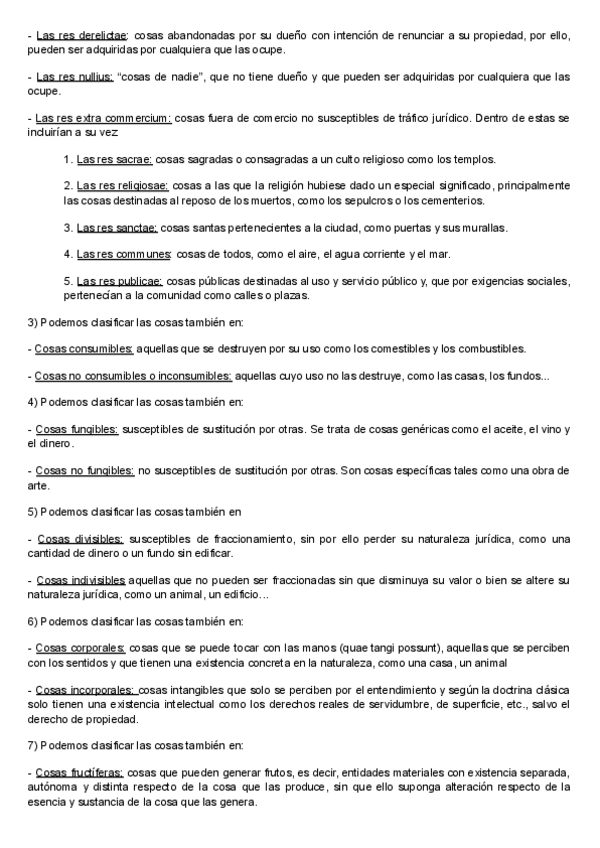 - Las res derelictae: cosas abandonadas por su dueño con intención de renunciar a su propiedad, por ello, pueden ser adquiridas por cualquiera que las ocupe.

- Las res nullius: "cosas de nadie", que no tiene dueño y que pueden ser adquiridas por cualquiera que las ocupe.

- Las res extra commercium: cosas fuera de comercio no susceptibles de tráfico jurídico. Dentro de estas se incluirían a su vez:

1. Las res sacrae: cosas sagradas o consagradas a un culto religioso como los templos.

2. Las res religiosae: cosas a las que la religión hubiese dado un especial significado, principalmente las cosas destinadas al reposo de los muertos, como los sepulcros o los cementerios.

3. Las res sanctae: cosas santas pertenecientes a la ciudad, como puertas y sus murallas.

4. Las res communes: cosas de todos, como el aire, el agua corriente y el mar.

5. Las res publicae: cosas públicas destinadas al uso y servicio público y, que por exigencias sociales, pertenecían a la comunidad como calles o plazas.

3) Podemos clasificar las cosas también en:

- Cosas consumibles: aquellas que se destruyen por su uso como los comestibles y los combustibles.

- Cosas no consumibles o inconsumibles: aquellas cuyo uso no las destruye, como las casas, los fundos...

4) Podemos clasificar las cosas también en:

- Cosas fungibles: susceptibles de sustitución por otras. Se trata de cosas genéricas como el aceite, el vino y el dinero.

- Cosas no fungibles: no susceptibles de sustitución por otras. Son cosas específicas tales como una obra de arte.

5) Podemos clasificar las cosas también en

- Cosas divisibles: susceptibles de fraccionamiento, sin por ello perder su naturaleza jurídica, como una cantidad de dinero o un fundo sin edificar.

- Cosas indivisibles aquellas que no pueden ser fraccionadas sin que disminuya su valor o bien se altere su naturaleza jurídica, como un animal, un edificio...

6) Podemos clasificar las cosas también en:

- Cosas corporales: cosas que se puede tocar con las manos (quae tangi possunt), aquellas que se perciben con los sentidos y que tienen una existencia concreta en la naturaleza, como una casa, un animal

- Cosas incorporales: cosas intangibles que solo se perciben por el entendimiento y según la doctrina clásica solo tienen una existencia intelectual como los derechos reales de servidumbre, de superficie, etc., salvo el derecho de propiedad.

7) Podemos clasificar las cosas también en:

- Cosas fructíferas: cosas que pueden generar frutos, es decir, entidades materiales con existencia separada, autónoma y distinta respecto de la cosa que las produce, sin que ello suponga alteración respecto de la esencia y sustancia de la cosa que las genera.